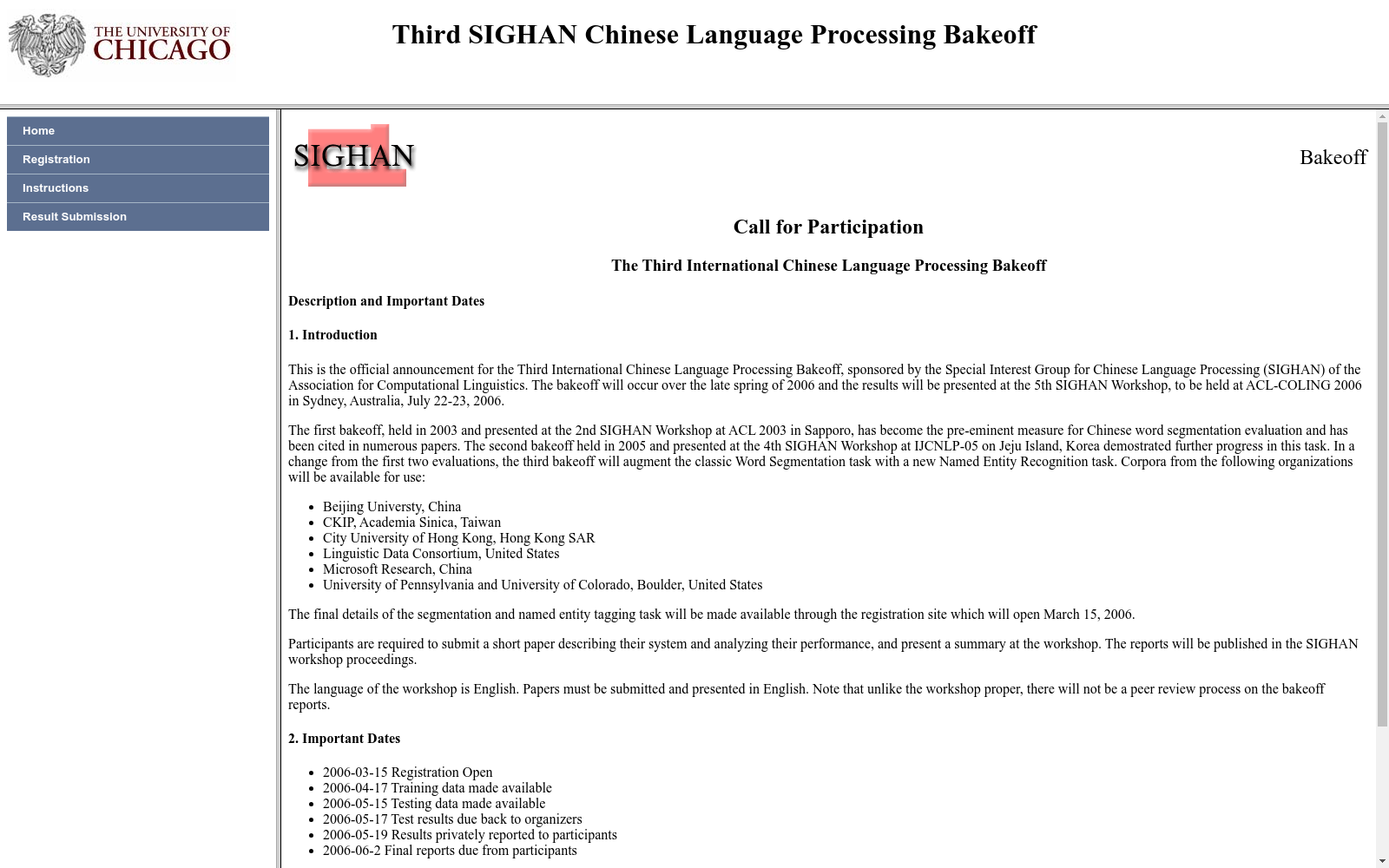 THE UNIVERSITY OF CHICAGO

Third SIGHAN Chinese Language Processing Bakeoff

Home
Registration
Instructions
Result Submission

SIGHAN

Bakeoff

Call for Participation

The Third International Chinese Language Processing Bakeoff

Description and Important Dates

1. Introduction

This is the official announcement for the Third International Chinese Language Processing Bakeoff, sponsored by the Special Interest Group for Chinese Language Processing (SIGHAN) of the Association for Computational Linguistics. The bakeoff will occur over the late spring of 2006 and the results will be presented at the 5th SIGHAN Workshop, to be held at ACL-COLING 2006 in Sydney, Australia, July 22-23, 2006.

The first bakeoff, held in 2003 and presented at the 2nd SIGHAN Workshop at ACL 2003 in Sapporo, has become the pre-eminent measure for Chinese word segmentation evaluation and has been cited in numerous papers. The second bakeoff held in 2005 and presented at the 4th SIGHAN Workshop at IJCNLP-05 on Jeju Island, Korea demostrated further progress in this task. In a change from the first two evaluations, the third bakeoff will augment the classic Word Segmentation task with a new Named Entity Recognition task. Corpora from the following organizations will be available for use:

- Beijing Universty, China
- CKIP, Academia Sinica, Taiwan
- City University of Hong Kong, Hong Kong SAR
- Linguistic Data Consortium, United States
- Microsoft Research, China
- University of Pennsylvania and University of Colorado, Boulder, United States

The final details of the segmentation and named entity tagging task will be made available through the registration site which will open March 15, 2006.

Participants are required to submit a short paper describing their system and analyzing their performance, and present a summary at the workshop. The reports will be published in the SIGHAN workshop proceedings.

The language of the workshop is English. Papers must be submitted and presented in English. Note that unlike the workshop proper, there will not be a peer review process on the bakeoff reports.

2. Important Dates

- 2006-03-15 Registration Open
- 2006-04-17 Training data made available
- 2006-05-15 Testing data made available
- 2006-05-17 Test results due back to organizers
- 2006-05-19 Results privately reported to participants
- 2006-06-2 Final reports due from participants